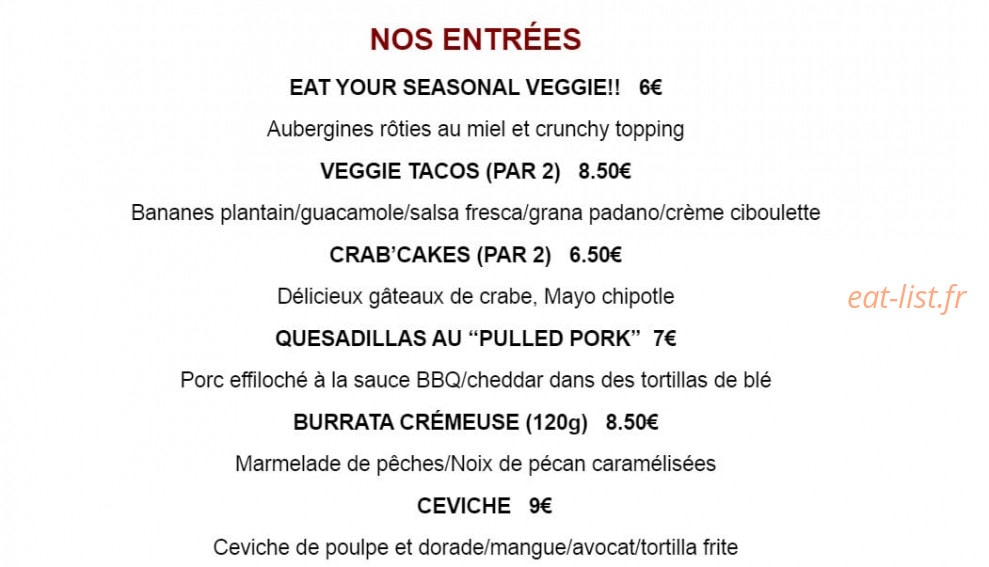 NOS ENTRÉES

EAT YOUR SEASONAL VEGGIE!! 6€

Aubergines rôties au miel et crunchy topping

VEGGIE TACOS (PAR 2) 8.50€

Bananes plantain/guacamole/salsa fresca/grana padano/crème ciboulette

CRAB'CAKES (PAR 2) 6.50€

Délicieux gâteaux de crabe, Mayo chipotle

eat-list.fr

QUESADILLAS AU "PULLED PORK" 7€

Porc effiloché à la sauce BBQ/cheddar dans des tortillas de blé

BURRATA CRÉMEUSE (120g) 8.50€

Marmelade de pêches/Noix de pécan caramélisées

CEVICHE 9€

Ceviche de poulpe et dorade/mangue/avocat/tortilla frite